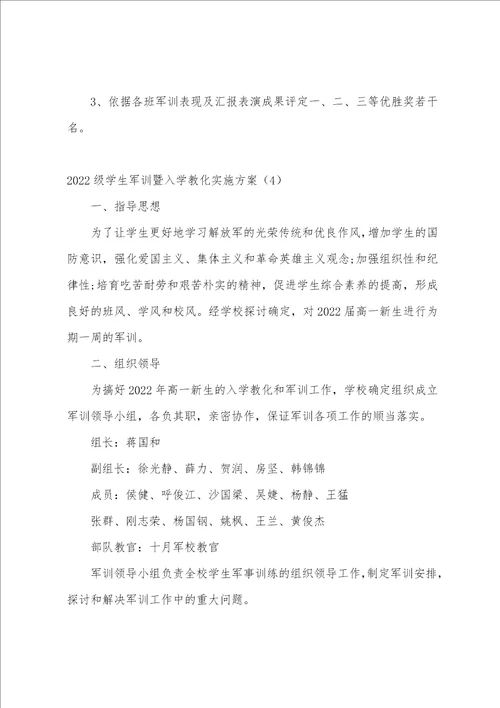 3、依据各班军训表现及汇报表演成果评定一、二、三等优胜奖若干名。

2022级学生军训暨入学教化实施方案（4）

一、指导思想

为了让学生更好地学习解放军的光荣传统和优良作风，增加学生的国防意识，强化爱国主义、集体主义和革命英雄主义观念;加强组织性和纪律性;培育吃苦耐劳和艰苦朴实的精神，促进学生综合素养的提高，形成良好的班风、学风和校风。经学校探讨确定，对2022届高一新生进行为期一周的军训。

二、组织领导

为搞好2022年高一新生的入学教化和军训工作，学校确定组织成立军训领导小组，各负其职，亲密协作，保证军训各项工作的顺当落实。

组长：蒋国和

副组长：徐光静、薛力、贺润、房坚、韩锦锦

成员：侯健、呼俊江、沙国梁、吴婕、杨静、王猛

张群、刚志荣、杨国钢、姚枫、王兰、黄俊杰

部队教官：十月军校教官

军训领导小组负责全校学生军事训练的组织领导工作，制定军训安排，探讨和解决军训工作中的重大问题。